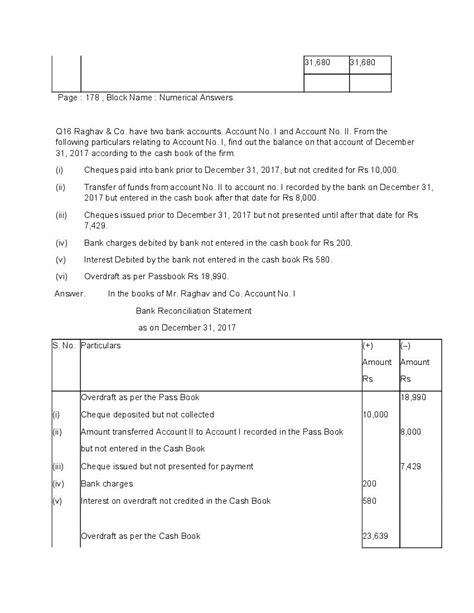 | | | 31,680 | 31,680 |
|---|---|---|---|
| | | | |

Page : 178 , Block Name : Numerical Answers

Q16 Raghav & Co. have two bank accounts. Account No. I and Account No. II. From the following particulars relating to Account No. I, find out the balance on that account of December 31, 2017 according to the cash book of the firm.

(i) Cheques paid into bank prior to December 31, 2017, but not credited for Rs 10,000.

(ii) Transfer of funds from account No. II to account no. I recorded by the bank on December 31, 2017 but entered in the cash book after that date for Rs 8,000.

(iii) Cheques issued prior to December 31, 2017 but not presented until after that date for Rs 7,429.

(iv) Bank charges debited by bank not entered in the cash book for Rs 200.

(v) Interest Debited by the bank not entered in the cash book Rs 580.

(vi) Overdraft as per Passbook Rs 18,990.

Answer: In the books of Mr. Raghav and Co. Account No. I

Bank Reconciliation Statement

as on December 31, 2017

| S. No. | Particulars | (+) Amount Rs | (–) Amount Rs |
|---|---|---|---|
| | Overdraft as per the Pass Book | | 18,990 |
| (i) | Cheque deposited but not collected | 10,000 | |
| (ii) | Amount transferred Account II to Account I recorded in the Pass Book but not entered in the Cash Book | | 8,000 |
| (iii) | Cheque issued but not presented for payment | | 7,429 |
| (iv) | Bank charges | 200 | |
| (v) | Interest on overdraft not credited in the Cash Book | 580 | |
| | Overdraft as per the Cash Book | 23,639 | |